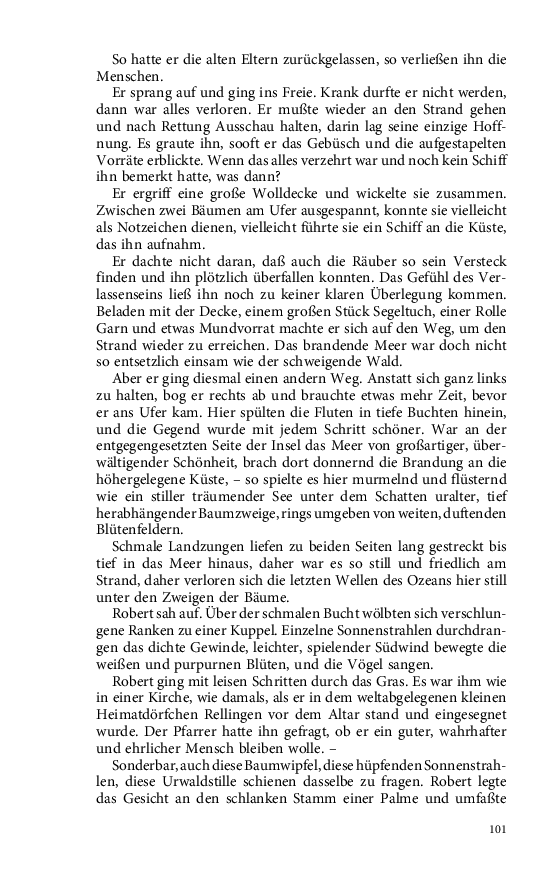 So hatte er die alten Eltern zurückgelassen, so verließen ihn die Menschen.

Er sprang auf und ging ins Freie. Krank durfte er nicht werden, dann war alles verloren. Er mußte wieder an den Strand gehen und nach Rettung Ausschau halten, darin lag seine einzige Hoffnung. Es graute ihn, sooft er das Gebüsch und die aufgestapelten Vorräte erblickte. Wenn das alles verzehrt war und noch kein Schiff ihn bemerkt hatte, was dann?

Er ergriff eine große Wolldecke und wickelte sie zusammen. Zwischen zwei Bäumen am Ufer ausgespannt, konnte sie vielleicht als Notzeichen dienen, vielleicht führte sie ein Schiff an die Küste, das ihn aufnahm.

Er dachte nicht daran, daß auch die Räuber so sein Versteck finden und ihn plötzlich überfallen konnten. Das Gefühl des Verlassenseins ließ ihn noch zu keiner klaren Überlegung kommen. Beladen mit der Decke, einem großen Stück Segeltuch, einer Rolle Garn und etwas Mundvorrat machte er sich auf den Weg, um den Strand wieder zu erreichen. Das brandende Meer war doch nicht so entsetzlich einsam wie der schweigende Wald.

Aber er ging diesmal einen andern Weg. Anstatt sich ganz links zu halten, bog er rechts ab und brauchte etwas mehr Zeit, bevor er ans Ufer kam. Hier spülten die Fluten in tiefe Buchten hinein, und die Gegend wurde mit jedem Schritt schöner. War an der entgegengesetzten Seite der Insel das Meer von großartiger, überwältigender Schönheit, brach dort donnernd die Brandung an die höhergelegene Küste, – so spielte es hier murmelnd und flüsternd wie ein stiller träumender See unter dem Schatten uralter, tief herabhängender Baumzweige, rings umgeben von weiten, duftenden Blütenfeldern.

Schmale Landzungen liefen zu beiden Seiten lang gestreckt bis tief in das Meer hinaus, daher war es so still und friedlich am Strand, daher verloren sich die letzten Wellen des Ozeans hier still unter den Zweigen der Bäume.

Robert sah auf. Über der schmalen Bucht wölbten sich verschlungene Ranken zu einer Kuppel. Einzelne Sonnenstrahlen durchdrangen das dichte Gewinde, leichter, spielender Südwind bewegte die weißen und purpurnen Blüten, und die Vögel sangen.

Robert ging mit leisen Schritten durch das Gras. Es war ihm wie in einer Kirche, wie damals, als er in dem weltabgelegenen kleinen Heimatdörfchen Rellingen vor dem Altar stand und eingesegnet wurde. Der Pfarrer hatte ihn gefragt, ob er ein guter, wahrhafter und ehrlicher Mensch bleiben wolle. –

Sonderbar, auch diese Baumwipfel, diese hüpfenden Sonnenstrahlen, diese Urwaldstille schienen dasselbe zu fragen. Robert legte das Gesicht an den schlanken Stamm einer Palme und umfaßte

101